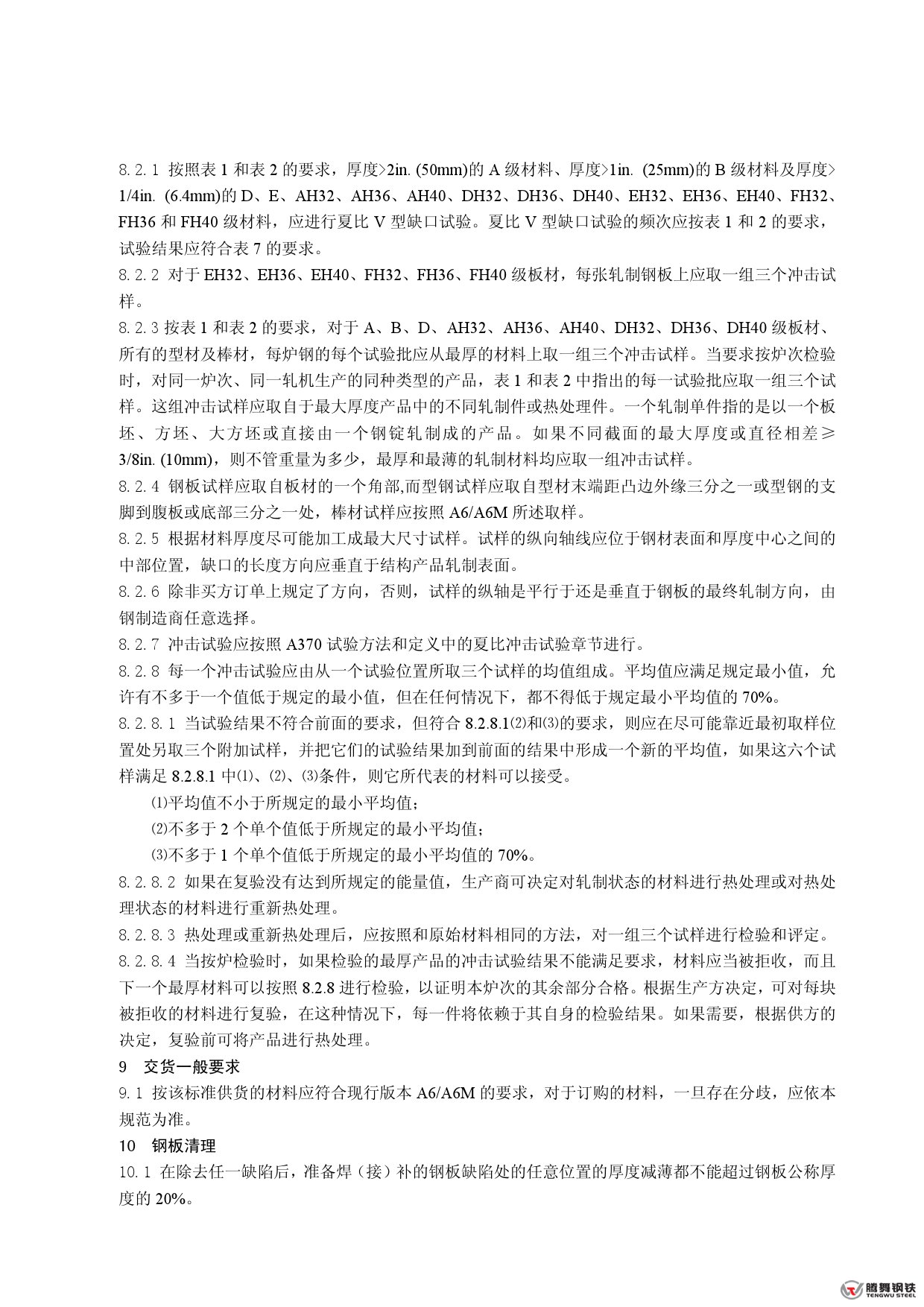 8.2.1 按照表 1 和表 2 的要求，厚度>2in. (50mm)的 A 级材料、厚度>1in. (25mm)的 B 级材料及厚度>1/4in. (6.4mm)的 D、E、AH32、AH36、AH40、DH32、DH36、DH40、EH32、EH36、EH40、FH32、FH36 和 FH40 级材料，应进行夏比 V 型缺口试验。夏比 V 型缺口试验的频次应按表 1 和 2 的要求，试验结果应符合表 7 的要求。
8.2.2 对于 EH32、EH36、EH40、FH32、FH36、FH40 级板材，每张轧制钢板上应取一组三个冲击试样。
8.2.3 按表 1 和表 2 的要求，对于 A、B、D、AH32、AH36、AH40、DH32、DH36、DH40 级板材、所有的型材及棒材，每炉钢的每个试验批应从最厚的材料上取一组三个冲击试样。当要求按炉次检验时，对同一炉次、同一轧机生产的同种类型的产品，表 1 和表 2 中指出的每一试验批应取一组三个试样。这组冲击试样应取自于最大厚度产品中的不同轧制件或热处理件。一个轧制单件指的是以一个板坯、方坯、大方坯或直接由一个钢锭轧制成的产品。如果不同截面的最大厚度或直径相差≥3/8in. (10mm)，则不管重量为多少，最厚和最薄的轧制材料均应取一组冲击试样。
8.2.4 钢板试样应取自板材的一个角部,而型钢试样应取自型材末端距凸边外缘三分之一或型钢的支脚到腹板或底部三分之一处，棒材试样应按照 A6/A6M 所述取样。
8.2.5 根据材料厚度尽可能加工成最大尺寸试样。试样的纵向轴线应位于钢材表面和厚度中心之间的中部位置，缺口的长度方向应垂直于结构产品轧制表面。
8.2.6 除非买方订单上规定了方向，否则，试样的纵轴是平行于还是垂直于钢板的最终轧制方向，由钢制造商任意选择。
8.2.7 冲击试验应按照 A370 试验方法和定义中的夏比冲击试验章节进行。
8.2.8 每一个冲击试验应由从一个试验位置所取三个试样的均值组成。平均值应满足规定最小值，允许有不多于一个值低于规定的最小值，但在任何情况下，都不得低于规定最小平均值的 70%。
8.2.8.1 当试验结果不符合前面的要求，但符合 8.2.8.1⑵和⑶的要求，则应在尽可能靠近最初取样位置处另取三个附加试样，并把它们的试验结果加到前面的结果中形成一个新的平均值，如果这六个试样满足 8.2.8.1 中⑴、⑵、⑶条件，则它所代表的材料可以接受。
⑴平均值不小于所规定的最小平均值；
⑵不多于 2 个单个值低于所规定的最小平均值；
⑶不多于 1 个单个值低于所规定的最小平均值的 70%。
8.2.8.2 如果在复验没有达到所规定的能量值，生产商可决定对轧制状态的材料进行热处理或对热处理状态的材料进行重新热处理。
8.2.8.3 热处理或重新热处理后，应按照和原始材料相同的方法，对一组三个试样进行检验和评定。
8.2.8.4 当按炉检验时，如果检验的最厚产品的冲击试验结果不能满足要求，材料应当被拒收，而且下一个最厚材料可以按照 8.2.8 进行检验，以证明本炉次的其余部分合格。根据生产方决定，可对每块被拒收的材料进行复验，在这种情况下，每一件将依赖于其自身的检验结果。如果需要，根据供方的决定，复验前可将产品进行热处理。
9 交货一般要求
9.1 按该标准供货的材料应符合现行版本 A6/A6M 的要求，对于订购的材料，一旦存在分歧，应依本规范为准。
10 钢板清理
10.1 在除去任一缺陷后，准备焊（接）补的钢板缺陷处的任意位置的厚度减薄都不能超过钢板公称厚度的 20%。

腾舞钢铁
TENGWU STEEL